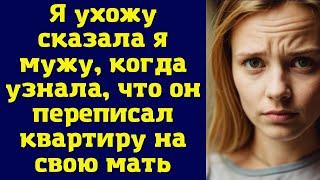 Я ухожу сказала я мужу, когда узнала, что он переписал квартиру на свою мать